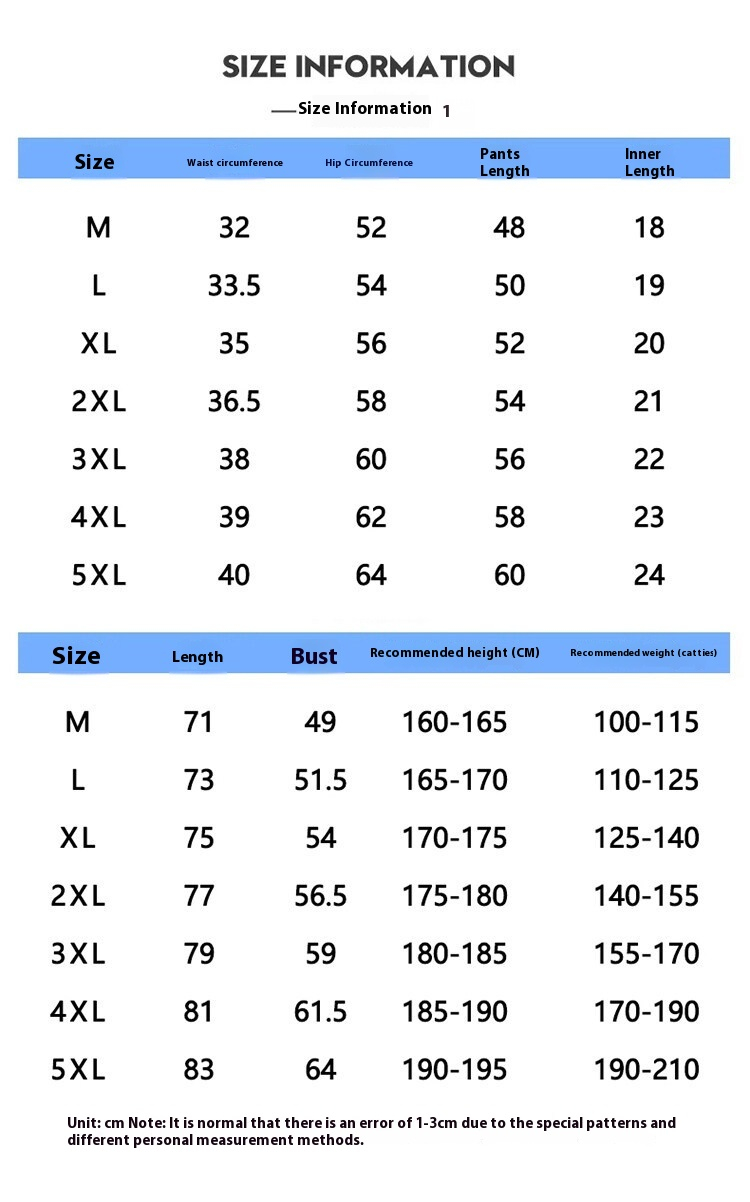 SIZE INFORMATION

—Size Information 1

| Size | Waist circumference | Hip Circumference | Pants Length | Inner Length |
|---|---|---|---|---|
| M | 32 | 52 | 48 | 18 |
| L | 33.5 | 54 | 50 | 19 |
| XL | 35 | 56 | 52 | 20 |
| 2XL | 36.5 | 58 | 54 | 21 |
| 3XL | 38 | 60 | 56 | 22 |
| 4XL | 39 | 62 | 58 | 23 |
| 5XL | 40 | 64 | 60 | 24 |

| Size | Length | Bust | Recommended height (CM) | Recommended weight (catties) |
|---|---|---|---|---|
| M | 71 | 49 | 160-165 | 100-115 |
| L | 73 | 51.5 | 165-170 | 110-125 |
| XL | 75 | 54 | 170-175 | 125-140 |
| 2XL | 77 | 56.5 | 175-180 | 140-155 |
| 3XL | 79 | 59 | 180-185 | 155-170 |
| 4XL | 81 | 61.5 | 185-190 | 170-190 |
| 5XL | 83 | 64 | 190-195 | 190-210 |

Unit: cm Note: It is normal that there is an error of 1-3cm due to the special patterns and different personal measurement methods.